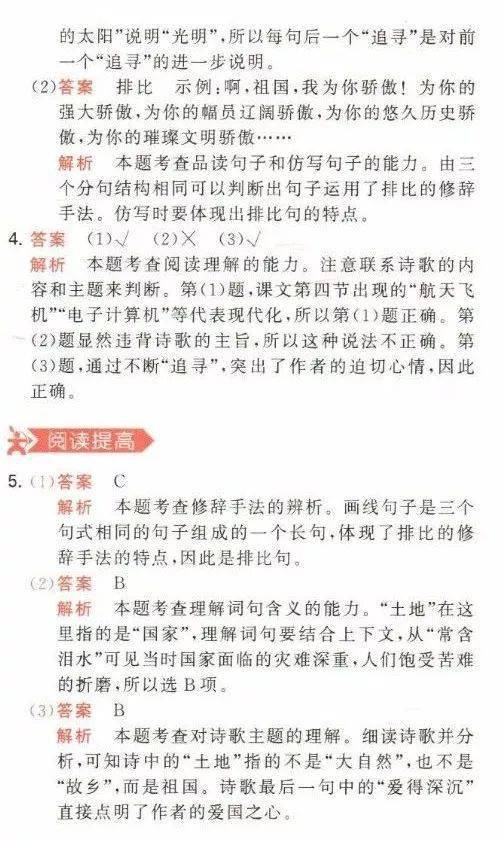 的太阳”说明“光明”，所以每句后一个“追寻”是对前一个“追寻”的进一步说明。

(2)答案　排比　示例：啊，祖国，我为你骄傲！为你的强大骄傲，为你的幅员辽阔骄傲，为你的悠久历史骄傲，为你的璀璨文明骄傲……

解析　本题考查品读句子和仿写句子的能力。由三个分句结构相同可以判断出句子运用了排比的修辞手法。仿写时要体现出排比句的特点。

4. 答案　(1)√　(2)×　(3)√

解析　本题考查阅读理解的能力。注意联系诗歌的内容和主题来判断。第(1)题，课文第四节出现的“航天飞机”“电子计算机”等代表现代化，所以第(1)题正确。第(2)题显然违背诗歌的主旨，所以这种说法不正确。第(3)题，通过不断“追寻”，突出了作者的迫切心情，因此正确。

阅读提高

5. (1)答案　C

解析　本题考查修辞手法的辨析。画线句子是三个句式相同的句子组成的一个长句，体现了排比的修辞手法的特点，因此是排比句。

(2)答案　B

解析　本题考查理解词句含义的能力。“土地”在这里指的是“国家”，理解词句要结合上下文，从“常含泪水”可见当时国家面临的灾难深重，人们饱受苦难的折磨，所以选B项。

(3)答案　B

解析　本题考查对诗歌主题的理解。细读诗歌并分析，可知诗中的“土地”指的不是“大自然”，也不是“故乡”，而是祖国。诗歌最后一句中的“爱得深沉”直接点明了作者的爱国之心。